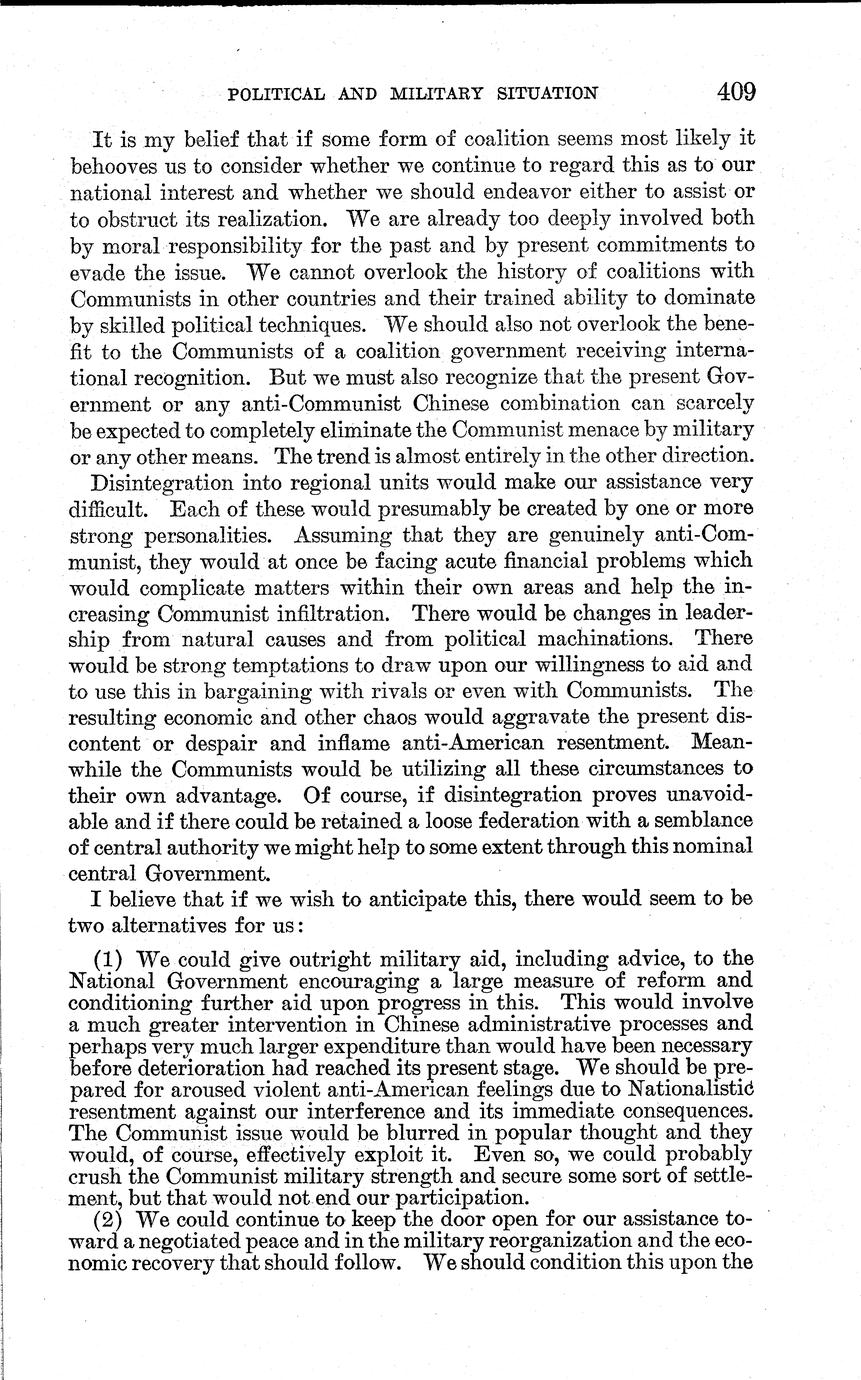 POLITICAL AND MILITARY SITUATION 409

It is my belief that if some form of coalition seems most likely it behooves us to consider whether we continue to regard this as to our national interest and whether we should endeavor either to assist or to obstruct its realization. We are already too deeply involved both by moral responsibility for the past and by present commitments to evade the issue. We cannot overlook the history of coalitions with Communists in other countries and their trained ability to dominate by skilled political techniques. We should also not overlook the benefit to the Communists of a coalition government receiving international recognition. But we must also recognize that the present Government or any anti-Communist Chinese combination can scarcely be expected to completely eliminate the Communist menace by military or any other means. The trend is almost entirely in the other direction.

Disintegration into regional units would make our assistance very difficult. Each of these would presumably be created by one or more strong personalities. Assuming that they are genuinely anti-Communist, they would at once be facing acute financial problems which would complicate matters within their own areas and help the increasing Communist infiltration. There would be changes in leadership from natural causes and from political machinations. There would be strong temptations to draw upon our willingness to aid and to use this in bargaining with rivals or even with Communists. The resulting economic and other chaos would aggravate the present discontent or despair and inflame anti-American resentment. Meanwhile the Communists would be utilizing all these circumstances to their own advantage. Of course, if disintegration proves unavoidable and if there could be retained a loose federation with a semblance of central authority we might help to some extent through this nominal central Government.

I believe that if we wish to anticipate this, there would seem to be two alternatives for us:

(1) We could give outright military aid, including advice, to the National Government encouraging a large measure of reform and conditioning further aid upon progress in this. This would involve a much greater intervention in Chinese administrative processes and perhaps very much larger expenditure than would have been necessary before deterioration had reached its present stage. We should be prepared for aroused violent anti-American feelings due to Nationalistic resentment against our interference and its immediate consequences. The Communist issue would be blurred in popular thought and they would, of course, effectively exploit it. Even so, we could probably crush the Communist military strength and secure some sort of settlement, but that would not end our participation.

(2) We could continue to keep the door open for our assistance toward a negotiated peace and in the military reorganization and the economic recovery that should follow. We should condition this upon the